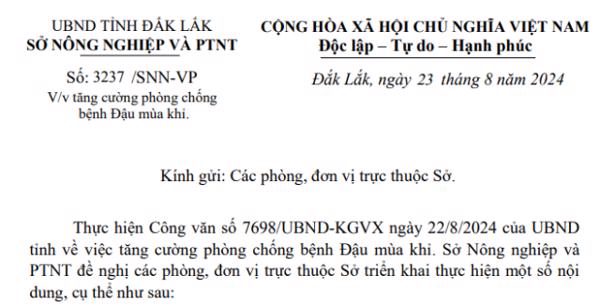 UBND TỈNH ĐẮK LẮK
SỞ NÔNG NGHIỆP VÀ PTNT

Số: 3237 /SNN-VP
V/v tăng cường phòng chống bệnh Đậu mùa khỉ.

CỘNG HÒA XÃ HỘI CHỦ NGHĨA VIỆT NAM
Độc lập – Tự do – Hạnh phúc

Đắk Lắk, ngày 23 tháng 8 năm 2024

Kính gửi: Các phòng, đơn vị trực thuộc Sở.

Thực hiện Công văn số 7698/UBND-KGVX ngày 22/8/2024 của UBND tỉnh về việc tăng cường phòng chống bệnh Đậu mùa khỉ. Sở Nông nghiệp và PTNT đề nghị các phòng, đơn vị trực thuộc Sở triển khai thực hiện một số nội dung, cụ thể như sau: